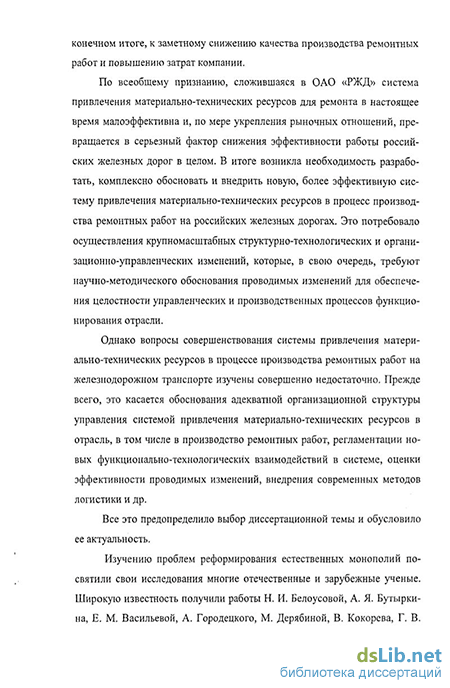 конечном итоге, к заметному снижению качества производства ремонтных работ и повышению затрат компании.

По всеобщему признанию, сложившаяся в ОАО «РЖД» система привлечения материально-технических ресурсов для ремонта в настоящее время малоэффективна и, по мере укрепления рыночных отношений, превращается в серьезный фактор снижения эффективности работы российских железных дорог в целом. В итоге возникла необходимость разработать, комплексно обосновать и внедрить новую, более эффективную систему привлечения материально-технических ресурсов в процесс производства ремонтных работ на российских железных дорогах. Это потребовало осуществления крупномасштабных структурно-технологических и организационно-управленческих изменений, которые, в свою очередь, требуют научно-методического обоснования проводимых изменений для обеспечения целостности управленческих и производственных процессов функционирования отрасли.

Однако вопросы совершенствования системы привлечения материально-технических ресурсов в процессе производства ремонтных работ на железнодорожном транспорте изучены совершенно недостаточно. Прежде всего, это касается обоснования адекватной организационной структуры управления системой привлечения материально-технических ресурсов в отрасль, в том числе в производство ремонтных работ, регламентации новых функционально-технологических взаимодействий в системе, оценки эффективности проводимых изменений, внедрения современных методов логистики и др.

Все это предопределило выбор диссертационной темы и обусловило ее актуальность.

Изучению проблем реформирования естественных монополий посвятили свои исследования многие отечественные и зарубежные ученые. Широкую известность получили работы Н. И. Белоусовой, А. Я. Бутыркина, Е. М. Васильевой, А. Городецкого, М. Дерябиной, В. Кокорева, Г. В.

dsLib.net
библиотека диссертаций